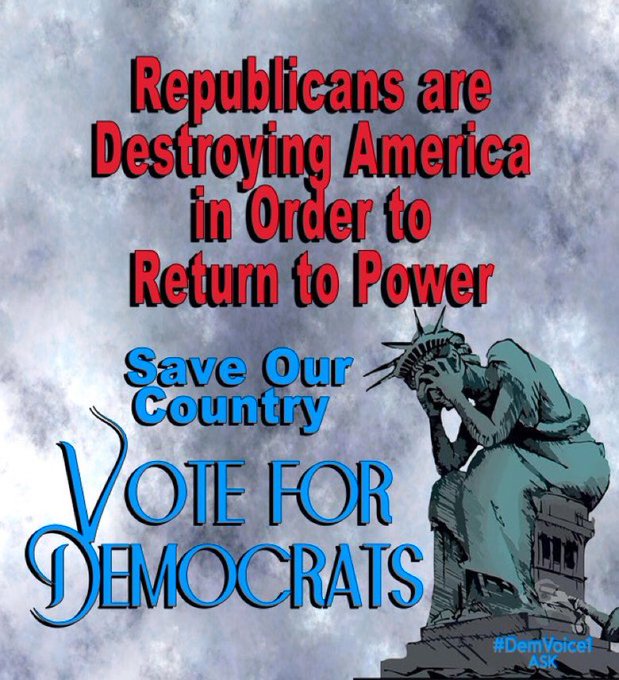 Republicans are Destroying America in Order to Return to Power

Save Our Country

VOTE FOR DEMOCRATS

#DemVoice1
ASK